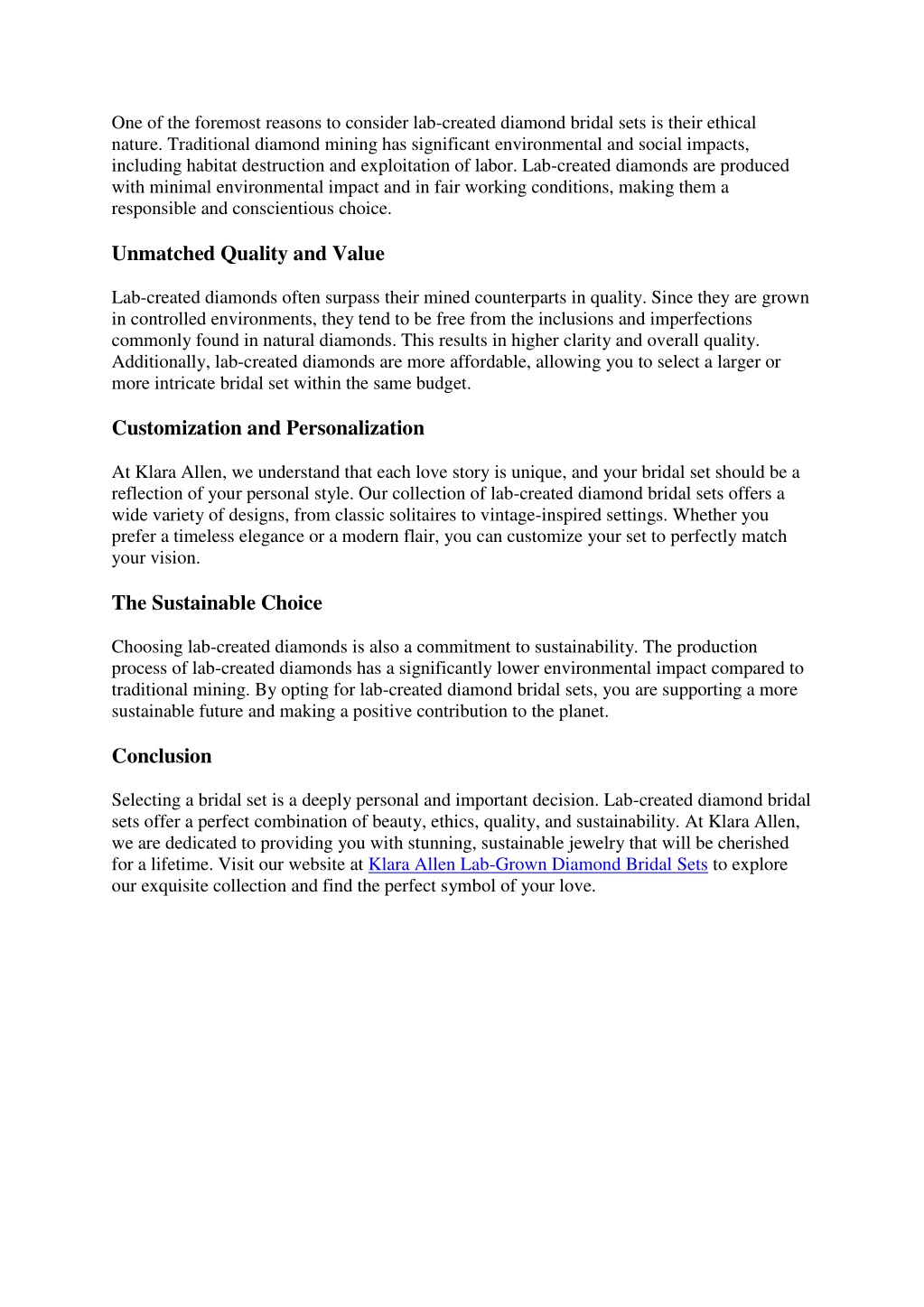 One of the foremost reasons to consider lab-created diamond bridal sets is their ethical nature. Traditional diamond mining has significant environmental and social impacts, including habitat destruction and exploitation of labor. Lab-created diamonds are produced with minimal environmental impact and in fair working conditions, making them a responsible and conscientious choice.

Unmatched Quality and Value

Lab-created diamonds often surpass their mined counterparts in quality. Since they are grown in controlled environments, they tend to be free from the inclusions and imperfections commonly found in natural diamonds. This results in higher clarity and overall quality. Additionally, lab-created diamonds are more affordable, allowing you to select a larger or more intricate bridal set within the same budget.

Customization and Personalization

At Klara Allen, we understand that each love story is unique, and your bridal set should be a reflection of your personal style. Our collection of lab-created diamond bridal sets offers a wide variety of designs, from classic solitaires to vintage-inspired settings. Whether you prefer a timeless elegance or a modern flair, you can customize your set to perfectly match your vision.

The Sustainable Choice

Choosing lab-created diamonds is also a commitment to sustainability. The production process of lab-created diamonds has a significantly lower environmental impact compared to traditional mining. By opting for lab-created diamond bridal sets, you are supporting a more sustainable future and making a positive contribution to the planet.

Conclusion

Selecting a bridal set is a deeply personal and important decision. Lab-created diamond bridal sets offer a perfect combination of beauty, ethics, quality, and sustainability. At Klara Allen, we are dedicated to providing you with stunning, sustainable jewelry that will be cherished for a lifetime. Visit our website at Klara Allen Lab-Grown Diamond Bridal Sets to explore our exquisite collection and find the perfect symbol of your love.